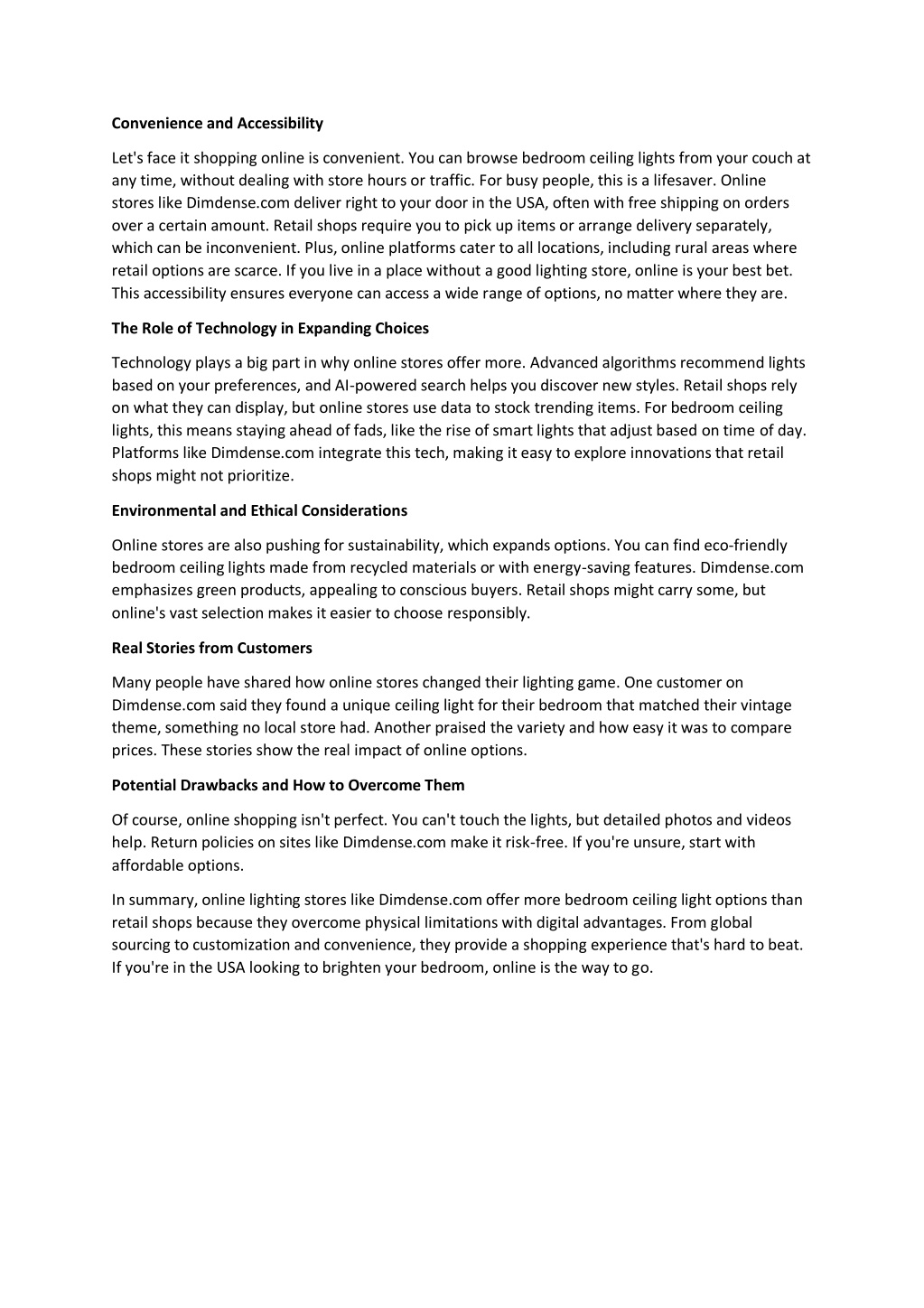 Convenience and Accessibility

Let's face it shopping online is convenient. You can browse bedroom ceiling lights from your couch at any time, without dealing with store hours or traffic. For busy people, this is a lifesaver. Online stores like Dimdense.com deliver right to your door in the USA, often with free shipping on orders over a certain amount. Retail shops require you to pick up items or arrange delivery separately, which can be inconvenient. Plus, online platforms cater to all locations, including rural areas where retail options are scarce. If you live in a place without a good lighting store, online is your best bet. This accessibility ensures everyone can access a wide range of options, no matter where they are.

The Role of Technology in Expanding Choices

Technology plays a big part in why online stores offer more. Advanced algorithms recommend lights based on your preferences, and AI-powered search helps you discover new styles. Retail shops rely on what they can display, but online stores use data to stock trending items. For bedroom ceiling lights, this means staying ahead of fads, like the rise of smart lights that adjust based on time of day. Platforms like Dimdense.com integrate this tech, making it easy to explore innovations that retail shops might not prioritize.

Environmental and Ethical Considerations

Online stores are also pushing for sustainability, which expands options. You can find eco-friendly bedroom ceiling lights made from recycled materials or with energy-saving features. Dimdense.com emphasizes green products, appealing to conscious buyers. Retail shops might carry some, but online's vast selection makes it easier to choose responsibly.

Real Stories from Customers

Many people have shared how online stores changed their lighting game. One customer on Dimdense.com said they found a unique ceiling light for their bedroom that matched their vintage theme, something no local store had. Another praised the variety and how easy it was to compare prices. These stories show the real impact of online options.

Potential Drawbacks and How to Overcome Them

Of course, online shopping isn't perfect. You can't touch the lights, but detailed photos and videos help. Return policies on sites like Dimdense.com make it risk-free. If you're unsure, start with affordable options.

In summary, online lighting stores like Dimdense.com offer more bedroom ceiling light options than retail shops because they overcome physical limitations with digital advantages. From global sourcing to customization and convenience, they provide a shopping experience that's hard to beat. If you're in the USA looking to brighten your bedroom, online is the way to go.